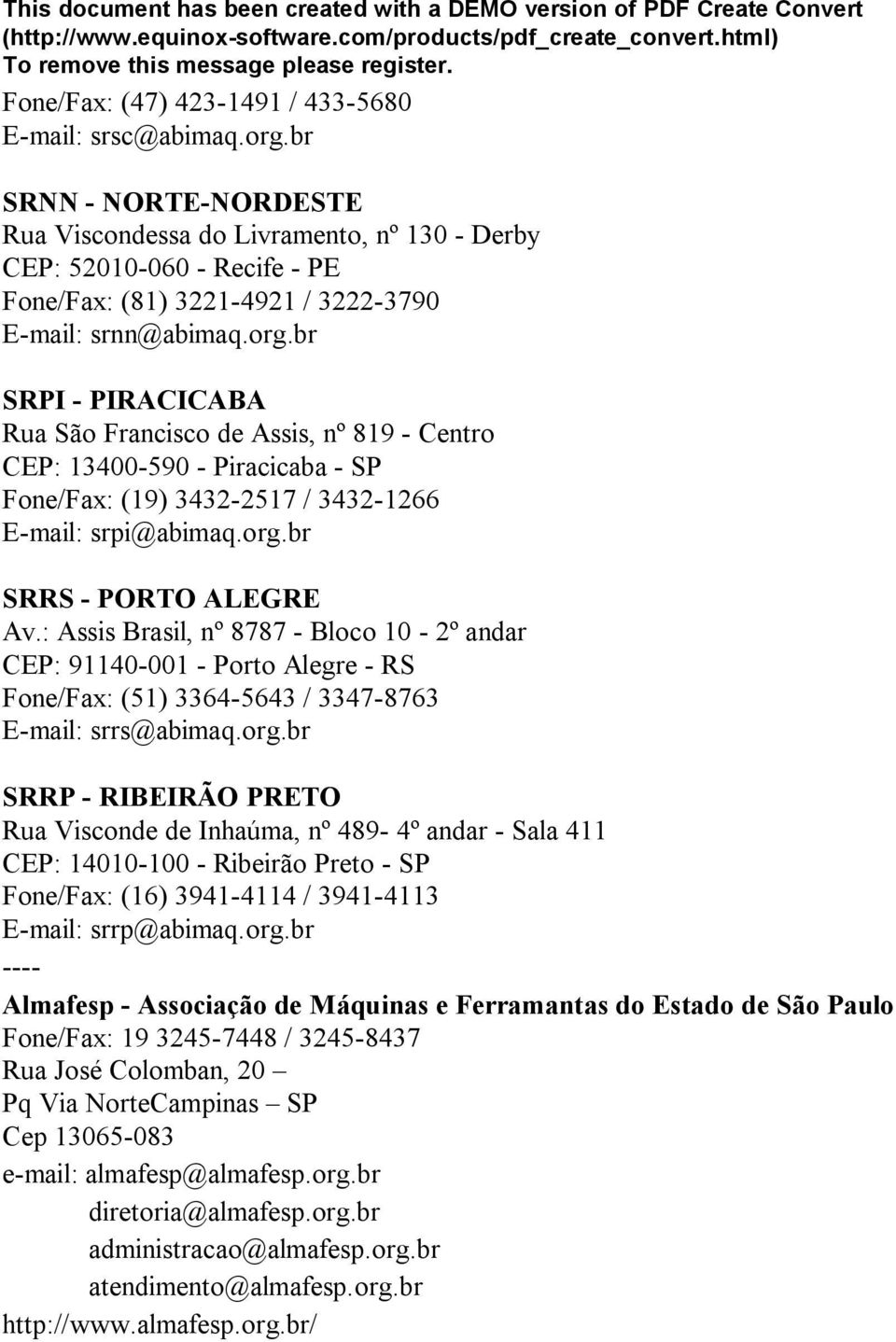 This document has been created with a DEMO version of PDF Create Convert (http://www.equinox-software.com/products/pdf_create_convert.html) To remove this message please register.
Fone/Fax: (47) 423-1491 / 433-5680
E-mail: srsc@abimaq.org.br

SRNN - NORTE-NORDESTE
Rua Viscondessa do Livramento, nº 130 - Derby
CEP: 52010-060 - Recife - PE
Fone/Fax: (81) 3221-4921 / 3222-3790
E-mail: srnn@abimaq.org.br

SRPI - PIRACICABA
Rua São Francisco de Assis, nº 819 - Centro
CEP: 13400-590 - Piracicaba - SP
Fone/Fax: (19) 3432-2517 / 3432-1266
E-mail: srpi@abimaq.org.br

SRRS - PORTO ALEGRE
Av.: Assis Brasil, nº 8787 - Bloco 10 - 2º andar
CEP: 91140-001 - Porto Alegre - RS
Fone/Fax: (51) 3364-5643 / 3347-8763
E-mail: srrs@abimaq.org.br

SRRP - RIBEIRÃO PRETO
Rua Visconde de Inhaúma, nº 489- 4º andar - Sala 411
CEP: 14010-100 - Ribeirão Preto - SP
Fone/Fax: (16) 3941-4114 / 3941-4113
E-mail: srrp@abimaq.org.br
----
Almafesp - Associação de Máquinas e Ferramantas do Estado de São Paulo
Fone/Fax: 19 3245-7448 / 3245-8437
Rua José Colomban, 20 –
Pq Via NorteCampinas – SP
Cep 13065-083
e-mail: almafesp@almafesp.org.br
diretoria@almafesp.org.br
administracao@almafesp.org.br
atendimento@almafesp.org.br
http://www.almafesp.org.br/